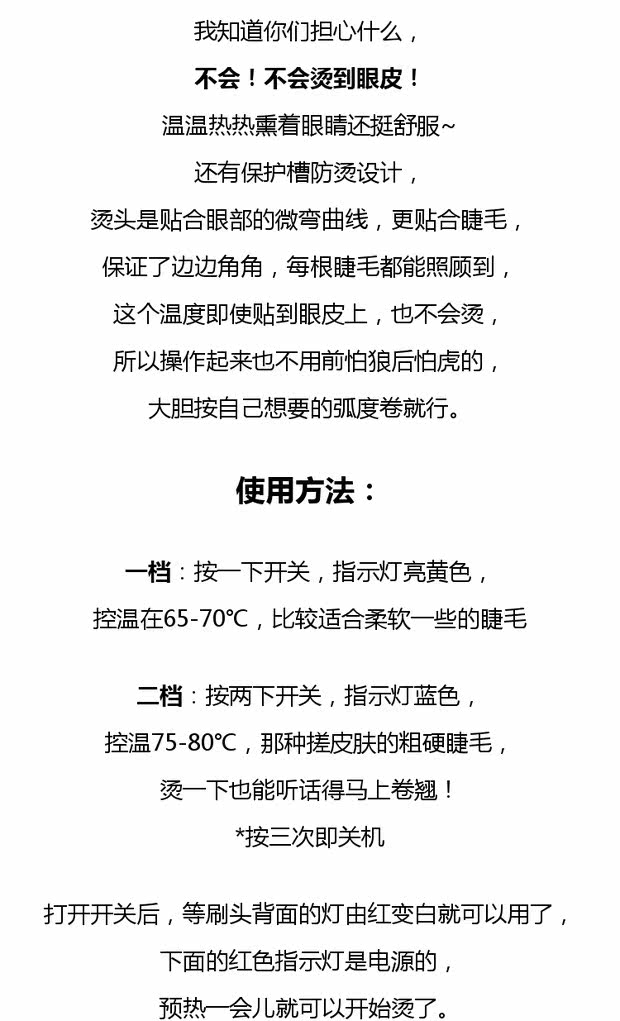 我知道你们担心什么，

不会！不会烫到眼皮！

温温热热熏着眼睛还挺舒服~

还有保护槽防烫设计，

烫头是贴合眼部的微弯曲线，更贴合睫毛，

保证了边边角角，每根睫毛都能照顾到，

这个温度即使贴到眼皮上，也不会烫，

所以操作起来也不用前怕狼后怕虎的，

大胆按自己想要的弧度卷就行。

使用方法：

一档：按一下开关，指示灯亮黄色，

控温在65-70℃，比较适合柔软一些的睫毛

二档：按两下开关，指示灯蓝色，

控温75-80℃，那种搓皮肤的粗硬睫毛，

烫一下也能听话得马上卷翘！

*按三次即关机

打开开关后，等刷头背面的灯由红变白就可以用了，

下面的红色指示灯是电源的，

预热一会儿就可以开始烫了。